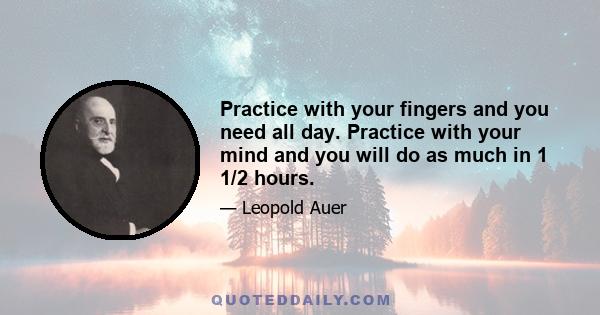 Practice with your fingers and you need all day. Practice with your mind and you will do as much in 1 1/2 hours.

— Leopold Auer

QUOTEDDAILY.COM